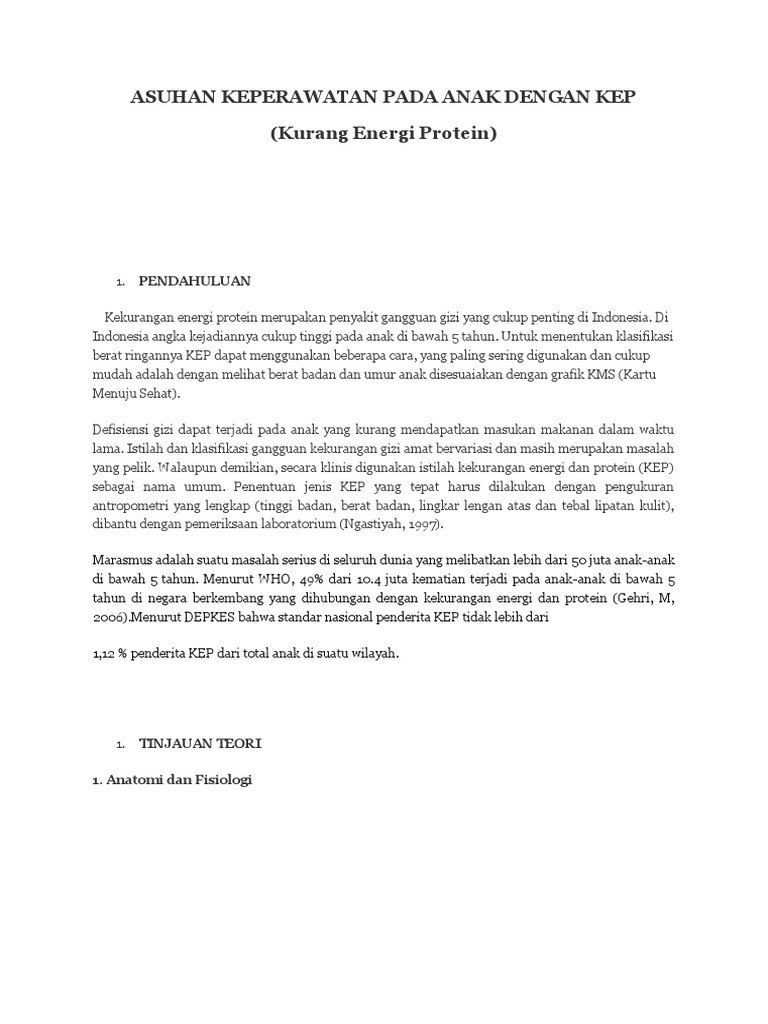 ASUHAN KEPERAWATAN PADA ANAK DENGAN KEP

(Kurang Energi Protein)

1. PENDAHULUAN

Kekurangan energi protein merupakan penyakit gangguan gizi yang cukup penting di Indonesia. Di Indonesia angka kejadiannya cukup tinggi pada anak di bawah 5 tahun. Untuk menentukan klasifikasi berat ringannya KEP dapat menggunakan beberapa cara, yang paling sering digunakan dan cukup mudah adalah dengan melihat berat badan dan umur anak disesuaiakan dengan grafik KMS (Kartu Menuju Sehat).

Defisiensi gizi dapat terjadi pada anak yang kurang mendapatkan masukan makanan dalam waktu lama. Istilah dan klasifikasi gangguan kekurangan gizi amat bervariasi dan masih merupakan masalah yang pelik. Walaupun demikian, secara klinis digunakan istilah kekurangan energi dan protein (KEP) sebagai nama umum. Penentuan jenis KEP yang tepat harus dilakukan dengan pengukuran antropometri yang lengkap (tinggi badan, berat badan, lingkar lengan atas dan tebal lipatan kulit), dibantu dengan pemeriksaan laboratorium (Ngastiyah, 1997).

Marasmus adalah suatu masalah serius di seluruh dunia yang melibatkan lebih dari 50 juta anak-anak di bawah 5 tahun. Menurut WHO, 49% dari 10.4 juta kematian terjadi pada anak-anak di bawah 5 tahun di negara berkembang yang dihubungan dengan kekurangan energi dan protein (Gehri, M, 2006).Menurut DEPKES bahwa standar nasional penderita KEP tidak lebih dari

1,12 % penderita KEP dari total anak di suatu wilayah.

1. TINJAUAN TEORI

1. Anatomi dan Fisiologi